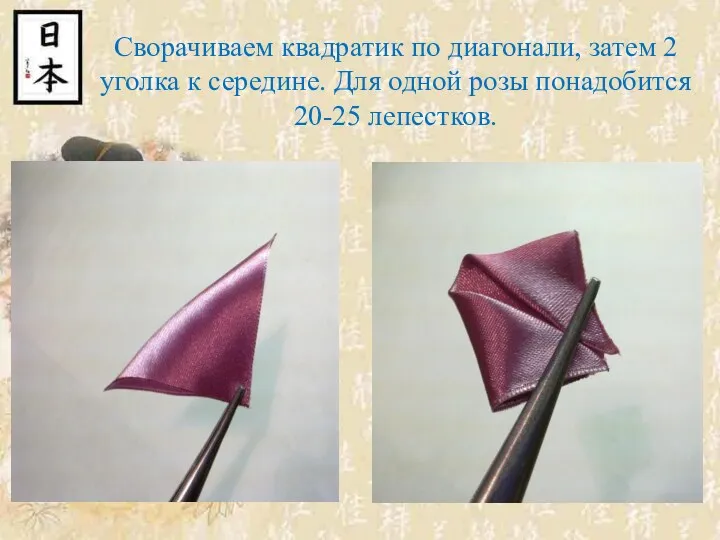 日本

Сворачиваем квадратик по диагонали, затем 2 уголка к середине. Для одной розы понадобится 20-25 лепестков.